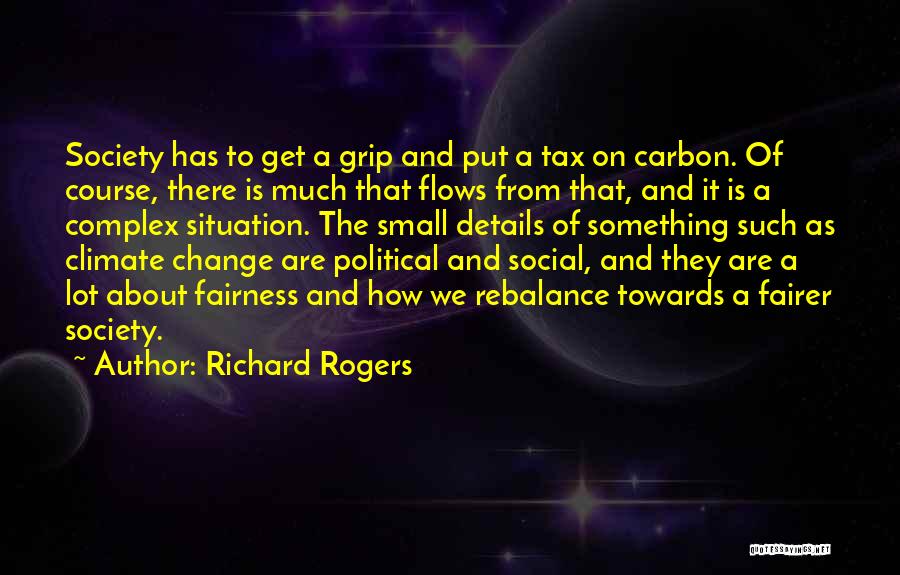 Society has to get a grip and put a tax on carbon. Of course, there is much that flows from that, and it is a complex situation. The small details of something such as climate change are political and social, and they are a lot about fairness and how we rebalance towards a fairer society.
~ Author: Richard Rogers

QUOTESSAYINGS.NET